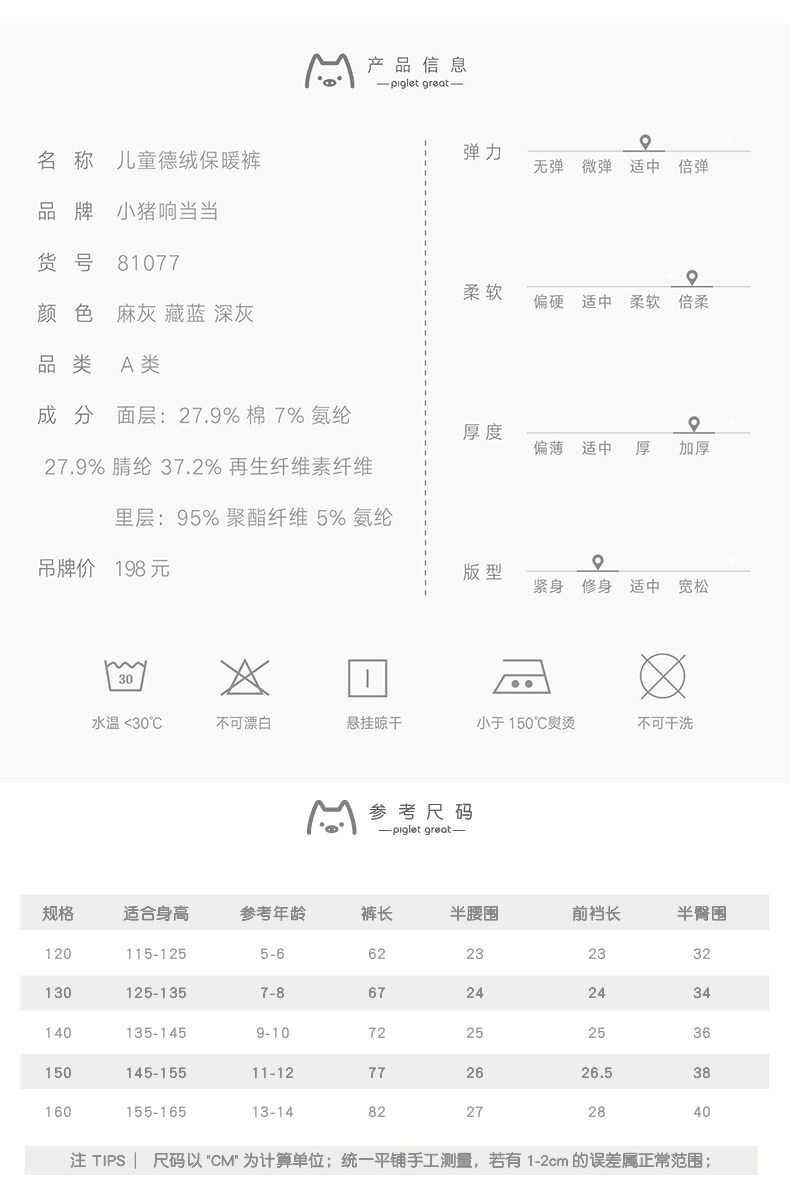 产品信息
— piglet great —

名 称 儿童德绒保暖裤

品 牌 小猪响当当

货 号 81077

颜 色 麻灰 藏蓝 深灰

品 类 A 类

成 分 面层：27.9% 棉 7% 氨纶 27.9% 腈纶 37.2% 再生纤维素纤维

里层：95% 聚酯纤维 5% 氨纶

吊牌价 198 元

弹力
无弹 微弹 适中 倍弹

柔软
偏硬 适中 柔软 倍柔

厚度
偏薄 适中 厚 加厚

版型
紧身 修身 适中 宽松

30
水温 <30℃

不可漂白

悬挂晾干

小于 150℃熨烫

不可干洗

参考尺码
— piglet great —

| 规格 | 适合身高 | 参考年龄 | 裤长 | 半腰围 | 前裆长 | 半臀围 |
|---|---|---|---|---|---|---|
| 120 | 115-125 | 5-6 | 62 | 23 | 23 | 32 |
| 130 | 125-135 | 7-8 | 67 | 24 | 24 | 34 |
| 140 | 135-145 | 9-10 | 72 | 25 | 25 | 36 |
| 150 | 145-155 | 11-12 | 77 | 26 | 26.5 | 38 |
| 160 | 155-165 | 13-14 | 82 | 27 | 28 | 40 |

注 TIPS | 尺码以 "CM" 为计算单位；统一平铺手工测量，若有 1-2cm 的误差属正常范围；